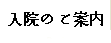 入院のご案内